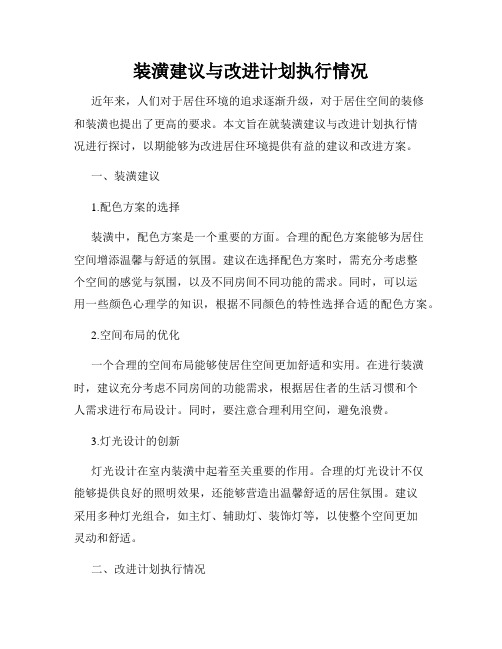 装潢建议与改进计划执行情况

近年来，人们对于居住环境的追求逐渐升级，对于居住空间的装修和装潢也提出了更高的要求。本文旨在就装潢建议与改进计划执行情况进行探讨，以期能够为改进居住环境提供有益的建议和改进方案。

一、装潢建议

1.配色方案的选择

装潢中，配色方案是一个重要的方面。合理的配色方案能够为居住空间增添温馨与舒适的氛围。建议在选择配色方案时，需充分考虑整个空间的感觉与氛围，以及不同房间不同功能的需求。同时，可以运用一些颜色心理学的知识，根据不同颜色的特性选择合适的配色方案。

2.空间布局的优化

一个合理的空间布局能够使居住空间更加舒适和实用。在进行装潢时，建议充分考虑不同房间的功能需求，根据居住者的生活习惯和个人需求进行布局设计。同时，要注意合理利用空间，避免浪费。

3.灯光设计的创新

灯光设计在室内装潢中起着至关重要的作用。合理的灯光设计不仅能够提供良好的照明效果，还能够营造出温馨舒适的居住氛围。建议采用多种灯光组合，如主灯、辅助灯、装饰灯等，以使整个空间更加灵动和舒适。

二、改进计划执行情况